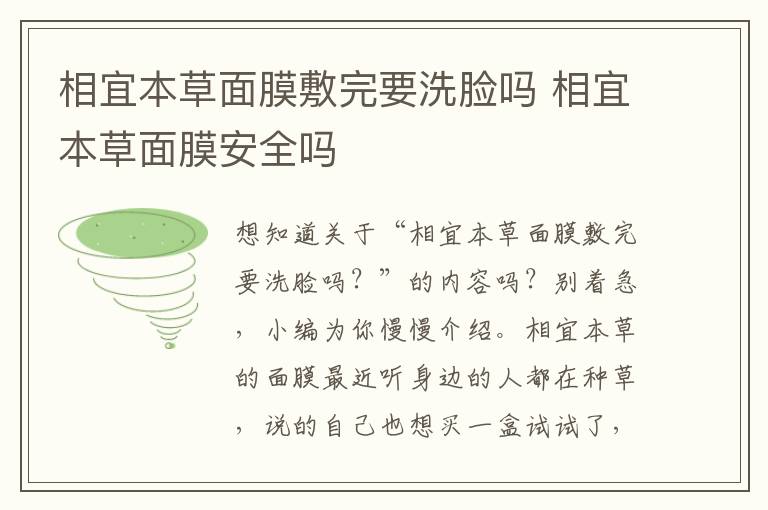 相宜本草面膜敷完要洗脸吗 相宜本草面膜安全吗

想知道关于“相宜本草面膜敷完要洗脸吗？”的内容吗？别着急，小编为你慢慢介绍。相宜本草的面膜最近听身边的人都在种草，说的自己也想买一盒试试了，